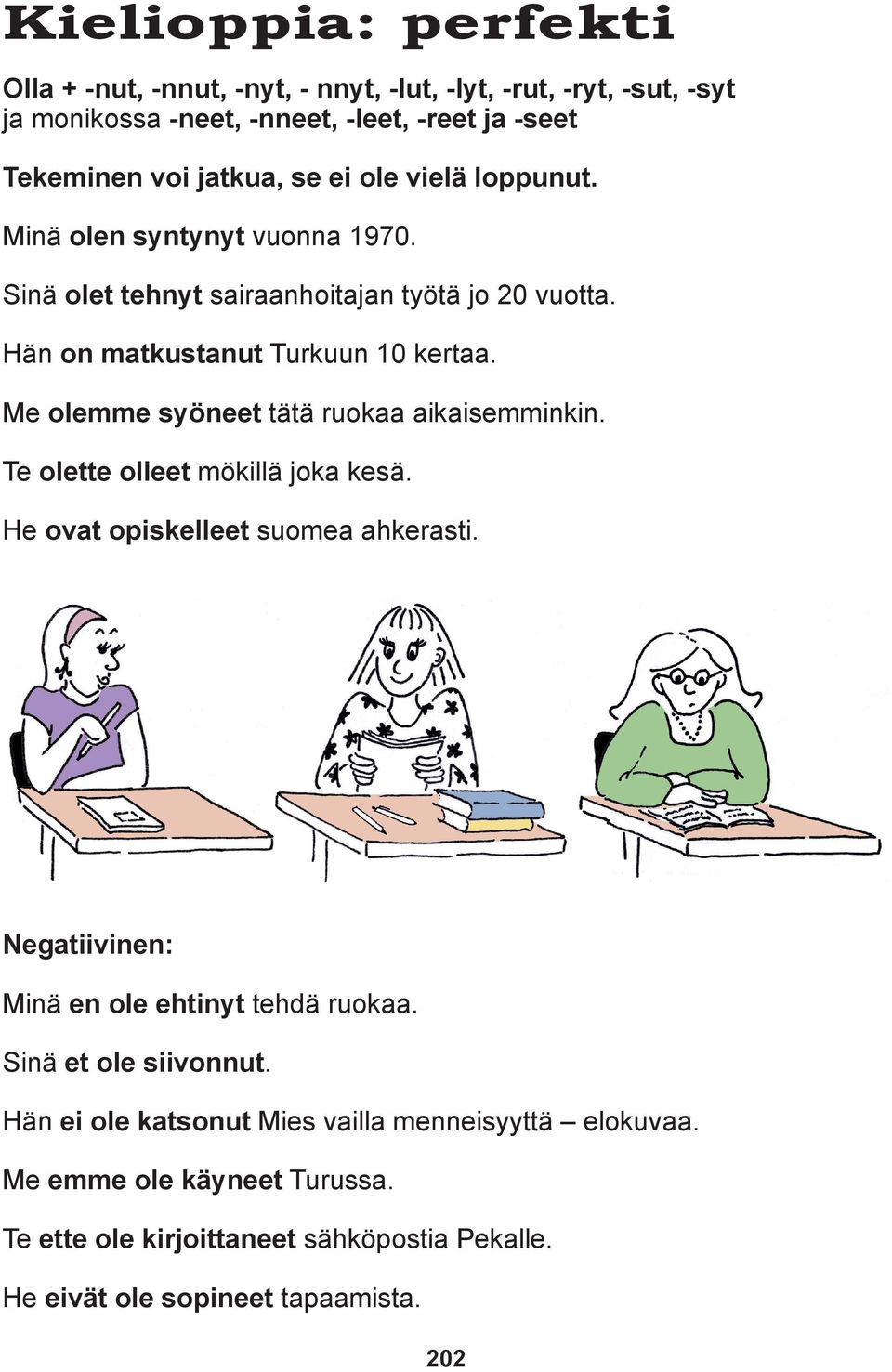 Kielioppia: perfekti

Olla + -nut, -nnut, -nyt, - nnyt, -lut, -lyt, -rut, -ryt, -sut, -syt ja monikossa -neet, -nneet, -leet, -reet ja -seet

Tekeminen voi jatkua, se ei ole vielä loppunut.

Minä olen syntynyt vuonna 1970.

Sinä olet tehnyt sairaanhoitajan työtä jo 20 vuotta.

Hän on matkustanut Turkuun 10 kertaa.

Me olemme syöneet tätä ruokaa aikaisemminkin.

Te olette olleet mökillä joka kesä.

He ovat opiskelleet suomea ahkerasti.

Negatiivinen:

Minä en ole ehtinyt tehdä ruokaa.

Sinä et ole siivonnut.

Hän ei ole katsonut Mies vailla menneisyyttä – elokuvaa.

Me emme ole käyneet Turussa.

Te ette ole kirjoittaneet sähköpostia Pekalle.

He eivät ole sopineet tapaamista.

202